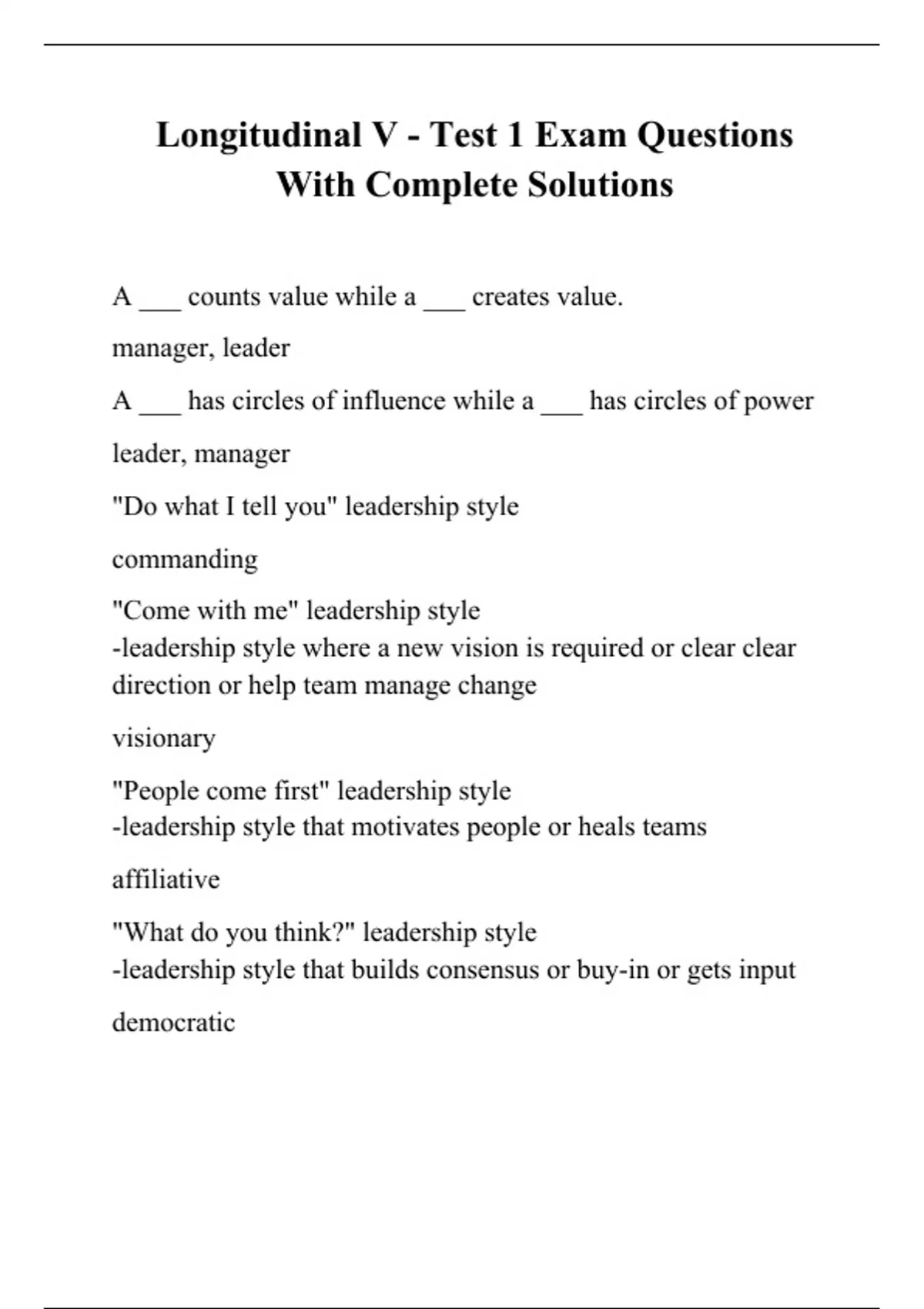 Longitudinal V - Test 1 Exam Questions With Complete Solutions

A ___ counts value while a ___ creates value.

manager, leader

A ___ has circles of influence while a ___ has circles of power

leader, manager

"Do what I tell you" leadership style

commanding

"Come with me" leadership style
-leadership style where a new vision is required or clear clear direction or help team manage change

visionary

"People come first" leadership style
-leadership style that motivates people or heals teams

affiliative

"What do you think?" leadership style
-leadership style that builds consensus or buy-in or gets input

democratic